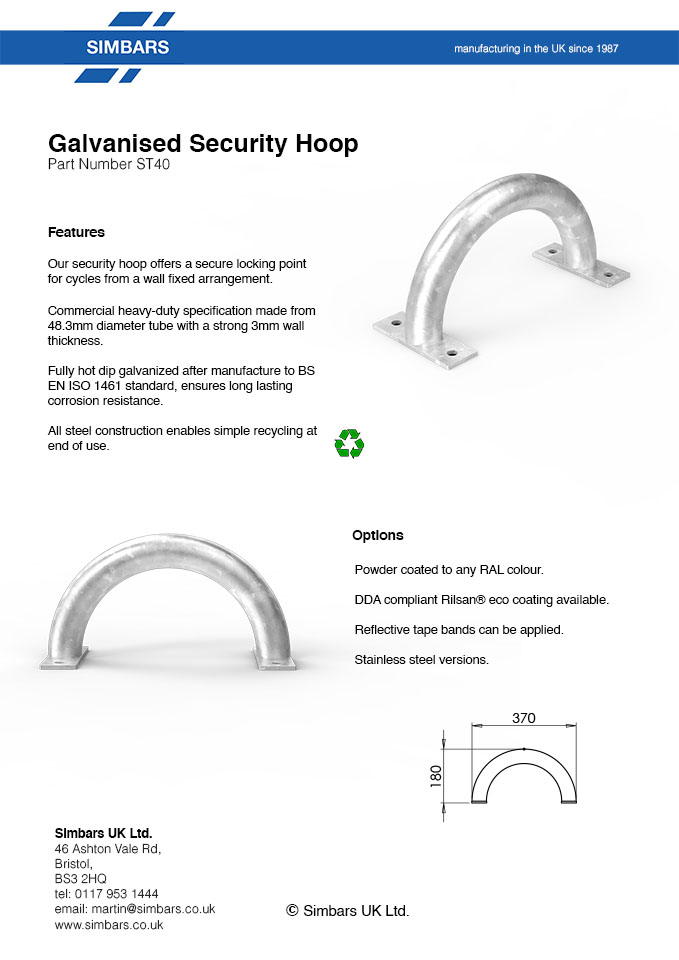 SIMBARS

manufacturing in the UK since 1987

Galvanised Security Hoop
Part Number ST40

Features

Our security hoop offers a secure locking point for cycles from a wall fixed arrangement.

Commercial heavy-duty specification made from 48.3mm diameter tube with a strong 3mm wall thickness.

Fully hot dip galvanized after manufacture to BS EN ISO 1461 standard, ensures long lasting corrosion resistance.

All steel construction enables simple recycling at end of use.

Options

Powder coated to any RAL colour.

DDA compliant Rilsan® eco coating available.

Reflective tape bands can be applied.

Stainless steel versions.

370

180

Simbars UK Ltd.
46 Ashton Vale Rd,
Bristol,
BS3 2HQ
tel: 0117 953 1444
email: martin@simbars.co.uk
www.simbars.co.uk

© Simbars UK Ltd.